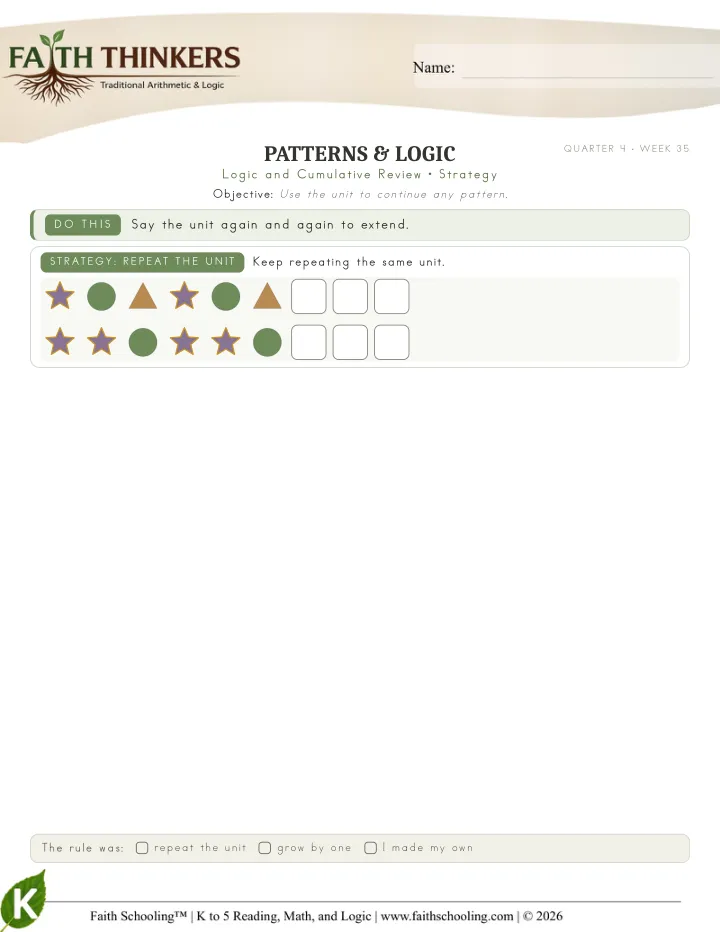 FAITH THINKERS
Traditional Arithmetic & Logic

Name: ____

PATTERNS & LOGIC

QUARTER 4 · WEEK 35

Logic and Cumulative Review • Strategy

Objective: Use the unit to continue any pattern.

DO THIS Say the unit again and again to extend.

STRATEGY: REPEAT THE UNIT Keep repeating the same unit.

The rule was: ☐ repeat the unit ☐ grow by one ☐ I made my own

K

Faith Schooling™ | K to 5 Reading, Math, and Logic | www.faithschooling.com | © 2026